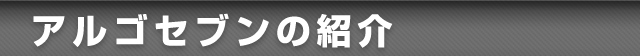 アルゴセブンの紹介